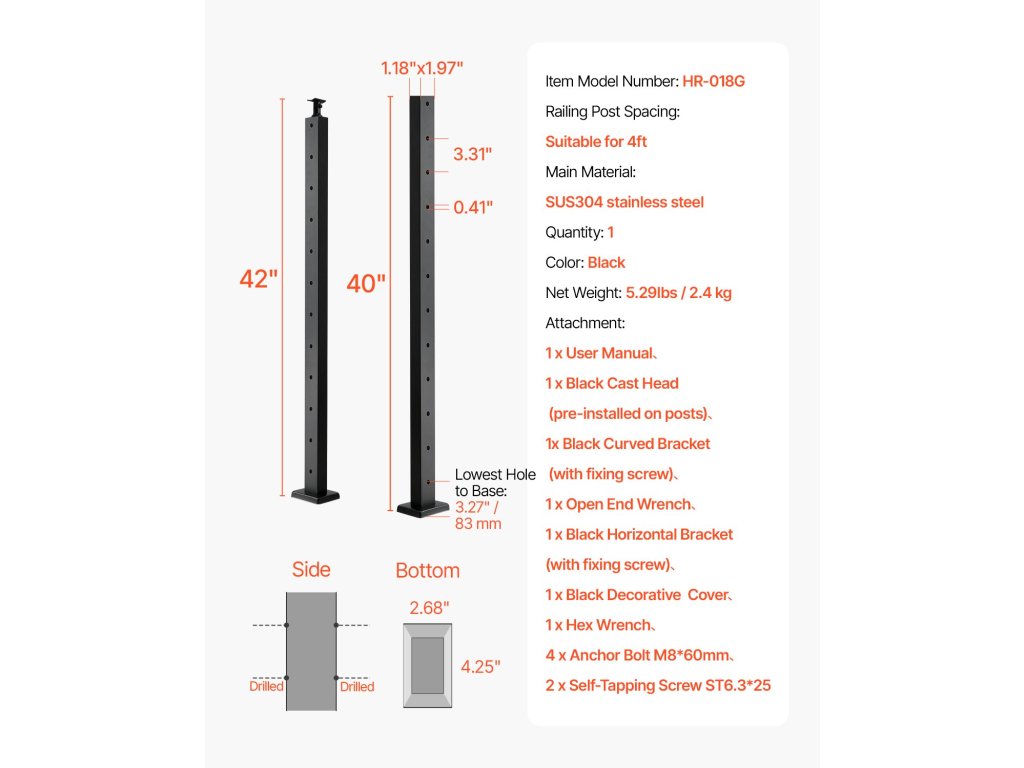 1.18"x1.97"

3.31"

0.41"

42"

40"

Lowest Hole to Base: 3.27" / 83 mm

Side

Drilled

Drilled

Bottom

2.68"

4.25"

Item Model Number: HR-018G

Railing Post Spacing:

Suitable for 4ft

Main Material:

SUS304 stainless steel

Quantity: 1

Color: Black

Net Weight: 5.29lbs / 2.4 kg

Attachment:

1 x User Manual、

1 x Black Cast Head (pre-installed on posts)、

1x Black Curved Bracket (with fixing screw)、

1 x Open End Wrench、

1 x Black Horizontal Bracket (with fixing screw)、

1 x Black Decorative Cover、

1 x Hex Wrench、

4 x Anchor Bolt M8*60mm、

2 x Self-Tapping Screw ST6.3*25